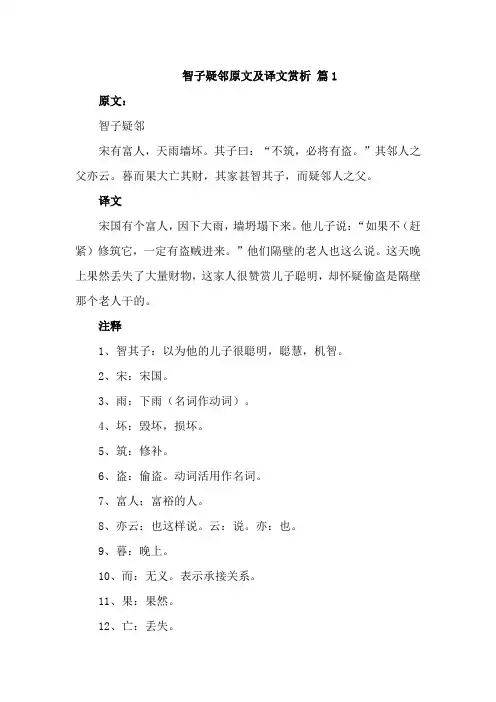 智子疑邻原文及译文赏析 篇1

原文：

智子疑邻

宋有富人，天雨墙坏。其子曰：“不筑，必将有盗。”其邻人之父亦云。暮而果大亡其财，其家甚智其子，而疑邻人之父。

译文

宋国有个富人，因下大雨，墙坍塌下来。他儿子说：“如果不（赶紧）修筑它，一定有盗贼进来。”他们隔壁的老人也这么说。这天晚上果然丢失了大量财物，这家人很赞赏儿子聪明，却怀疑偷盗是隔壁那个老人干的。

注释

1、智其子：以为他的儿子很聪明，聪慧，机智。

2、宋：宋国。

3、雨：下雨（名词作动词）。

4、坏：毁坏，损坏。

5、筑：修补。

6、盗：偷盗。动词活用作名词。

7、富人：富裕的人。

8、亦云：也这样说。云：说。亦：也。

9、暮：晚上。

10、而：无义。表示承接关系。

11、果：果然。

12、亡：丢失。